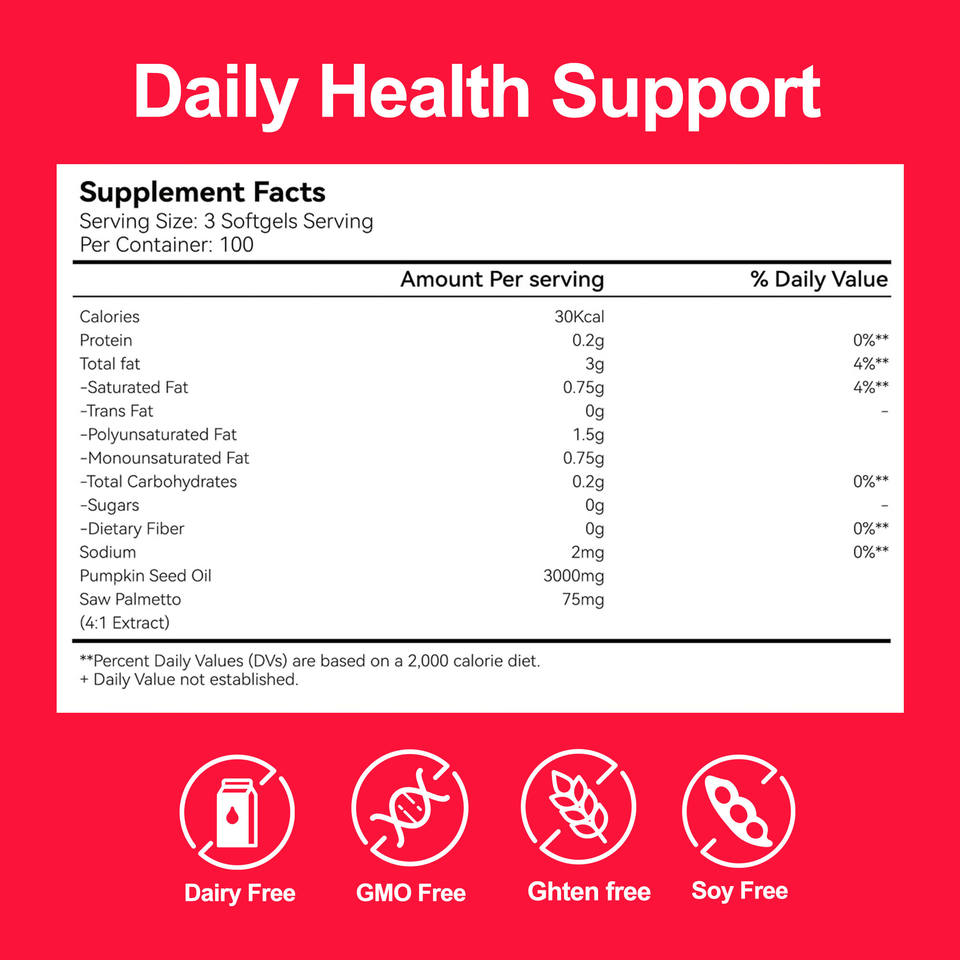 Daily Health Support

Supplement Facts
Serving Size: 3 Softgels Serving
Per Container: 100

|  | Amount Per serving | % Daily Value |
|---|---|---|
| Calories | 30Kcal |  |
| Protein | 0.2g | 0%** |
| Total fat | 3g | 4%** |
| -Saturated Fat | 0.75g | 4%** |
| -Trans Fat | 0g | - |
| -Polyunsaturated Fat | 1.5g |  |
| -Monounsaturated Fat | 0.75g |  |
| -Total Carbohydrates | 0.2g | 0%** |
| -Sugars | 0g | - |
| -Dietary Fiber | 0g | 0%** |
| Sodium | 2mg | 0%** |
| Pumpkin Seed Oil | 3000mg |  |
| Saw Palmetto (4:1 Extract) | 75mg |  |

**Percent Daily Values (DVs) are based on a 2,000 calorie diet.
+ Daily Value not established.

Dairy Free
GMO Free
Ghten free
Soy Free